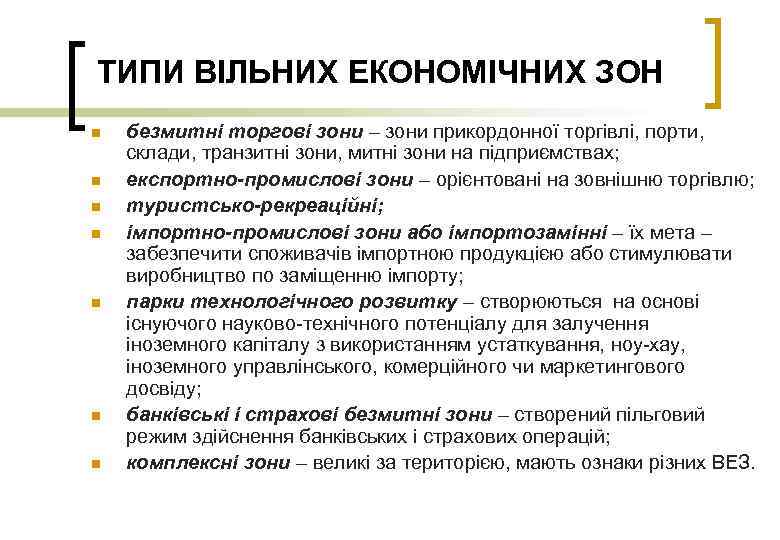 ТИПИ ВІЛЬНИХ ЕКОНОМІЧНИХ ЗОН

- безмитні торгові зони – зони прикордонної торгівлі, порти, склади, транзитні зони, митні зони на підприємствах;
- експортно-промислові зони – орієнтовані на зовнішню торгівлю;
- туристсько-рекреаційні;
- імпортно-промислові зони або імпортозамінні – їх мета – забезпечити споживачів імпортною продукцією або стимулювати виробництво по заміщенню імпорту;
- парки технологічного розвитку – створюються на основі існуючого науково-технічного потенціалу для залучення іноземного капіталу з використанням устаткування, ноу-хау, іноземного управлінського, комерційного чи маркетингового досвіду;
- банківські і страхові безмитні зони – створений пільговий режим здійснення банківських і страхових операцій;
- комплексні зони – великі за територією, мають ознаки різних ВЕЗ.